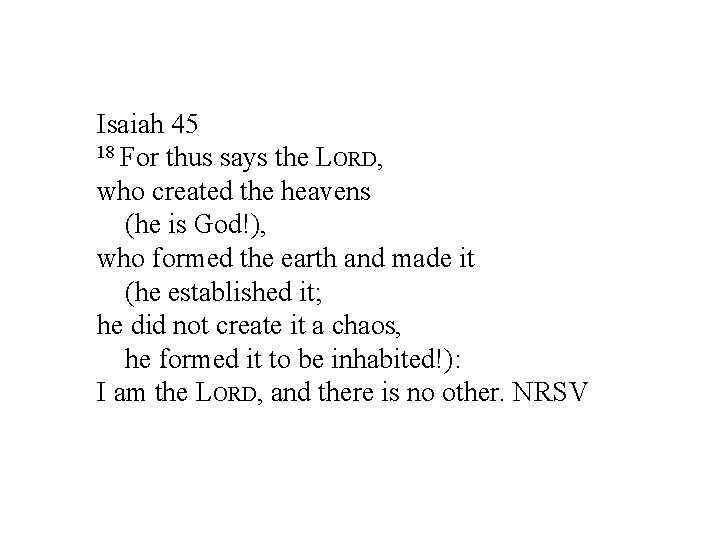 Isaiah 45
$^{18}$ For thus says the LORD,
who created the heavens
(he is God!),
who formed the earth and made it
(he established it;
he did not create it a chaos,
he formed it to be inhabited!):
I am the LORD, and there is no other. NRSV